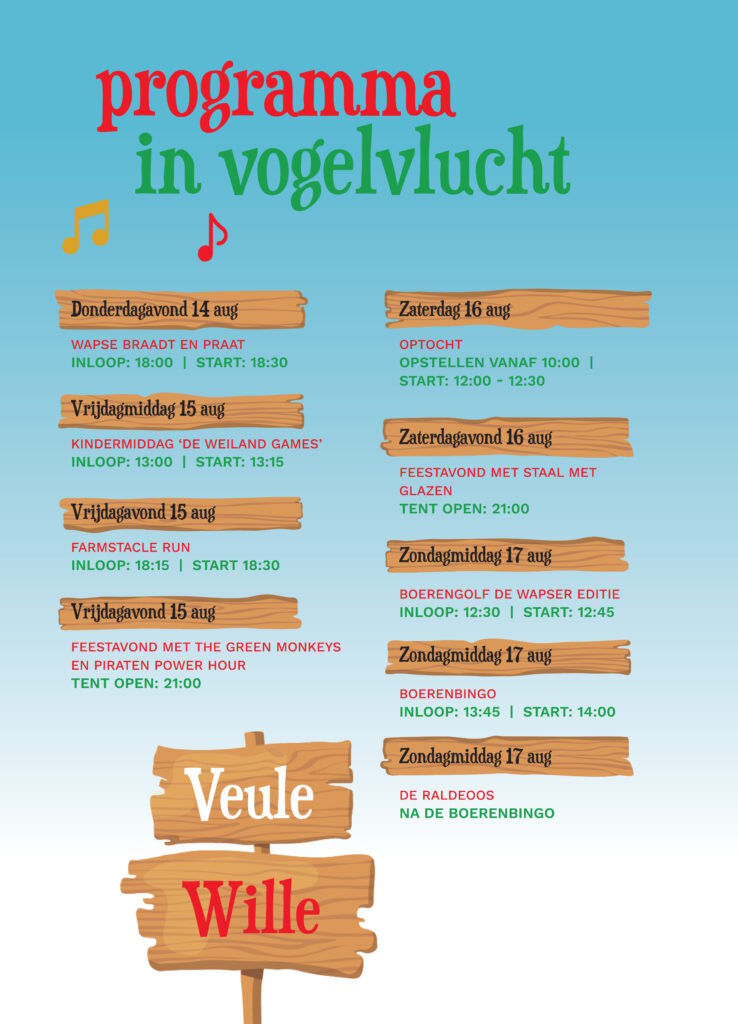 programma
in vogelvlucht

Donderdagavond 14 aug

WAPSE BRAADT EN PRAAT
INLOOP: 18:00 | START: 18:30

Vrijdagmiddag 15 aug

KINDERMIDDAG 'DE WEILAND GAMES'
INLOOP: 13:00 | START: 13:15

Vrijdagavond 15 aug

FARMSTACLE RUN
INLOOP: 18:15 | START 18:30

Vrijdagavond 15 aug

FEESTAVOND MET THE GREEN MONKEYS EN PIRATEN POWER HOUR
TENT OPEN: 21:00

Veule
Wille

Zaterdag 16 aug

OPTOCHT
OPSTELLEN VANAF 10:00 | START: 12:00 - 12:30

Zaterdagavond 16 aug

FEESTAVOND MET STAAL MET GLAZEN
TENT OPEN: 21:00

Zondagmiddag 17 aug

BOERENGOLF DE WAPSER EDITIE
INLOOP: 12:30 | START: 12:45

Zondagmiddag 17 aug

BOERENBINGO
INLOOP: 13:45 | START: 14:00

Zondagmiddag 17 aug

DE RALDEOOS
NA DE BOERENBINGO